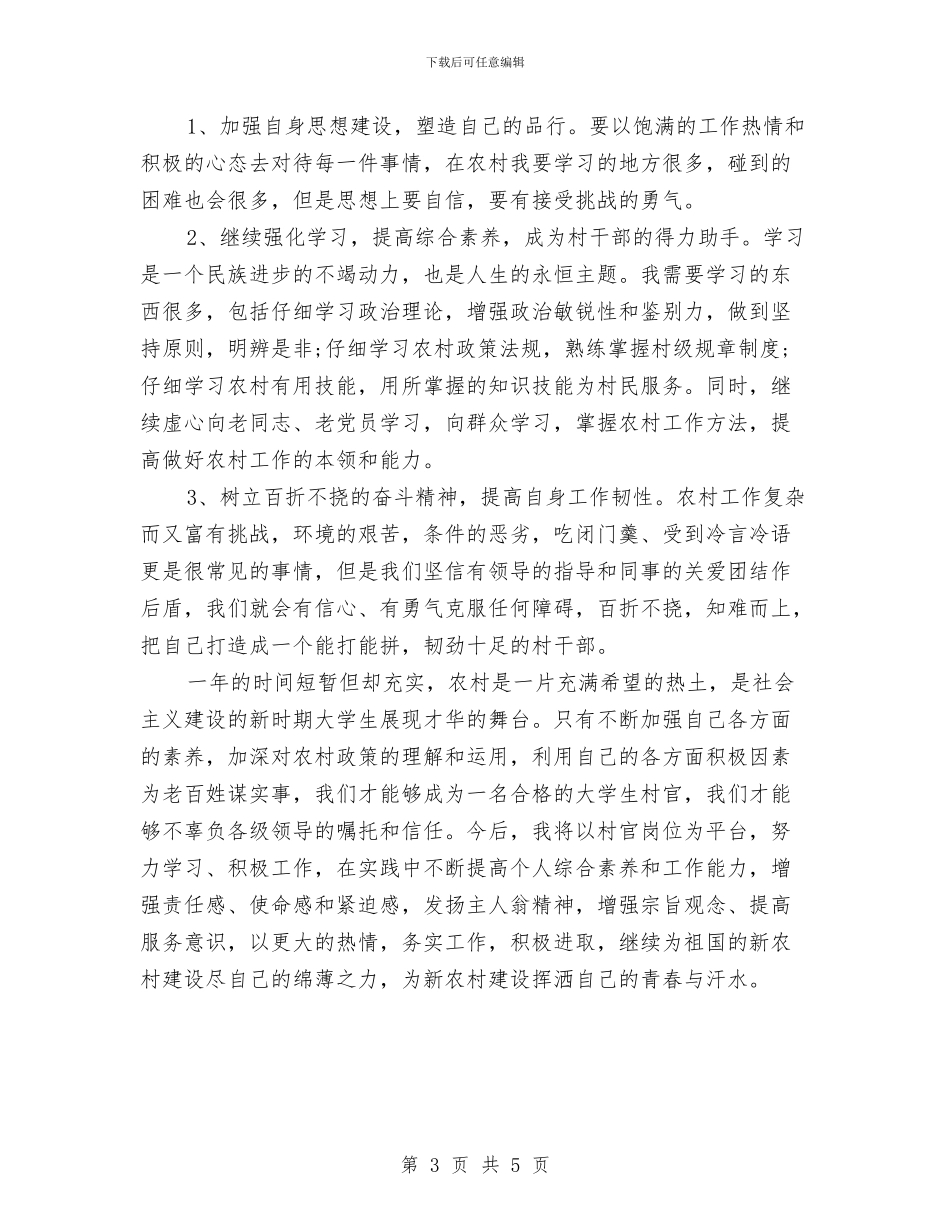 下载后可任意编辑

1、加强自身思想建设，塑造自己的品行。要以饱满的工作热情和积极的心态去对待每一件事情，在农村我要学习的地方很多，碰到的困难也会很多，但是思想上要自信，要有接受挑战的勇气。

2、继续强化学习，提高综合素养，成为村干部的得力助手。学习是一个民族进步的不竭动力，也是人生的永恒主题。我需要学习的东西很多，包括仔细学习政治理论，增强政治敏锐性和鉴别力，做到坚持原则，明辨是非;仔细学习农村政策法规，熟练掌握村级规章制度;仔细学习农村有用技能，用所掌握的知识技能为村民服务。同时，继续虚心向老同志、老党员学习，向群众学习，掌握农村工作方法，提高做好农村工作的本领和能力。

3、树立百折不挠的奋斗精神，提高自身工作韧性。农村工作复杂而又富有挑战，环境的艰苦，条件的恶劣，吃闭门羹、受到冷言冷语更是很常见的事情，但是我们坚信有领导的指导和同事的关爱团结作后盾，我们就会有信心、有勇气克服任何障碍，百折不挠，知难而上，把自己打造成一个能打能拼，韧劲十足的村干部。

一年的时间短暂但却充实，农村是一片充满希望的热土，是社会主义建设的新时期大学生展现才华的舞台。只有不断加强自己各方面的素养，加深对农村政策的理解和运用，利用自己的各方面积极因素为老百姓谋实事，我们才能够成为一名合格的大学生村官，我们才能够不辜负各级领导的嘱托和信任。今后，我将以村官岗位为平台，努力学习、积极工作，在实践中不断提高个人综合素养和工作能力，增强责任感、使命感和紧迫感，发扬主人翁精神，增强宗旨观念、提高服务意识，以更大的热情，务实工作，积极进取，继续为祖国的新农村建设尽自己的绵薄之力，为新农村建设挥洒自己的青春与汗水。

第 3 页 共 5 页